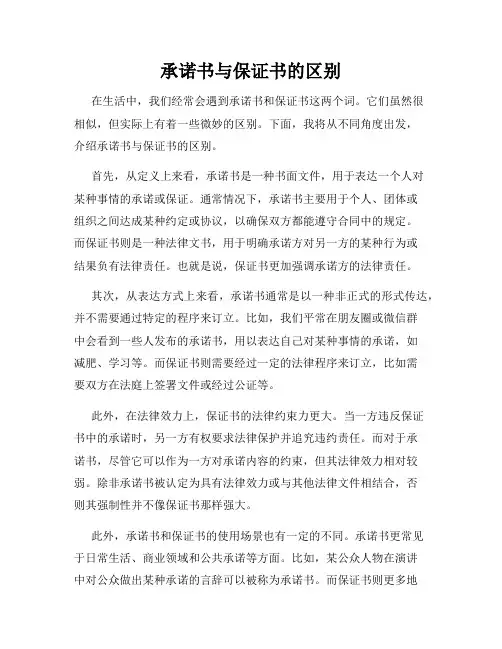 承诺书与保证书的区别

在生活中，我们经常会遇到承诺书和保证书这两个词。它们虽然很相似，但实际上有着一些微妙的区别。下面，我将从不同角度出发，介绍承诺书与保证书的区别。

首先，从定义上来看，承诺书是一种书面文件，用于表达一个人对某种事情的承诺或保证。通常情况下，承诺书主要用于个人、团体或组织之间达成某种约定或协议，以确保双方都能遵守合同中的规定。而保证书则是一种法律文书，用于明确承诺方对另一方的某种行为或结果负有法律责任。也就是说，保证书更加强调承诺方的法律责任。

其次，从表达方式上来看，承诺书通常是以一种非正式的形式传达，并不需要通过特定的程序来订立。比如，我们平常在朋友圈或微信群中会看到一些人发布的承诺书，用以表达自己对某种事情的承诺，如减肥、学习等。而保证书则需要经过一定的法律程序来订立，比如需要双方在法庭上签署文件或经过公证等。

此外，在法律效力上，保证书的法律约束力更大。当一方违反保证书中的承诺时，另一方有权要求法律保护并追究违约责任。而对于承诺书，尽管它可以作为一方对承诺内容的约束，但其法律效力相对较弱。除非承诺书被认定为具有法律效力或与其他法律文件相结合，否则其强制性并不像保证书那样强大。

此外，承诺书和保证书的使用场景也有一定的不同。承诺书更常见于日常生活、商业领域和公共承诺等方面。比如，某公众人物在演讲中对公众做出某种承诺的言辞可以被称为承诺书。而保证书则更多地